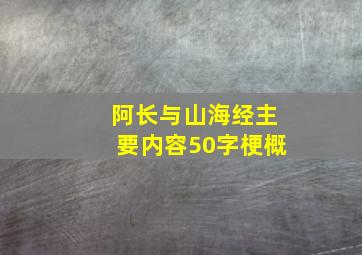 阿长与山海经主要内容50字梗概